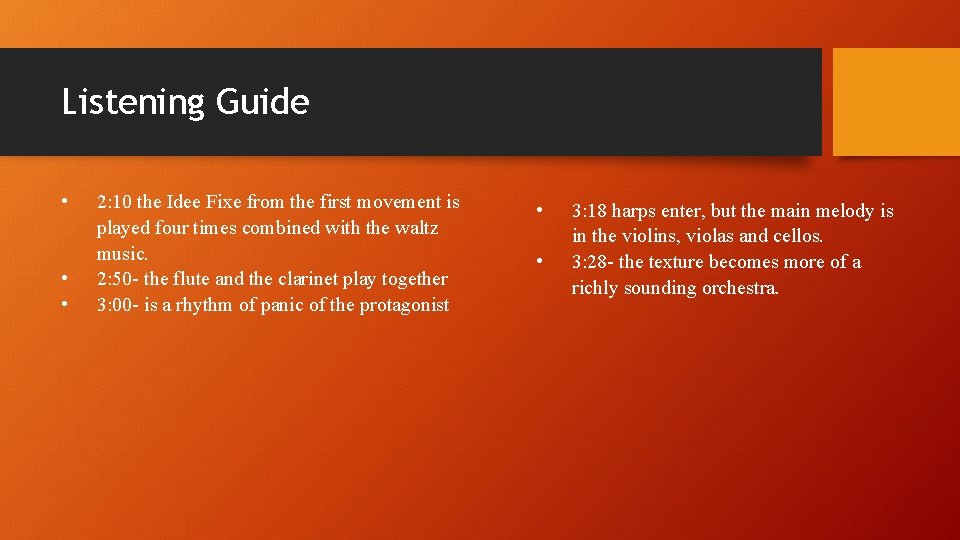 Listening Guide

• 2:10 the Idee Fixe from the first movement is played four times combined with the waltz music.
• 2:50- the flute and the clarinet play together
• 3:00- is a rhythm of panic of the protagonist

• 3:18 harps enter, but the main melody is in the violins, violas and cellos.
• 3:28- the texture becomes more of a richly sounding orchestra.